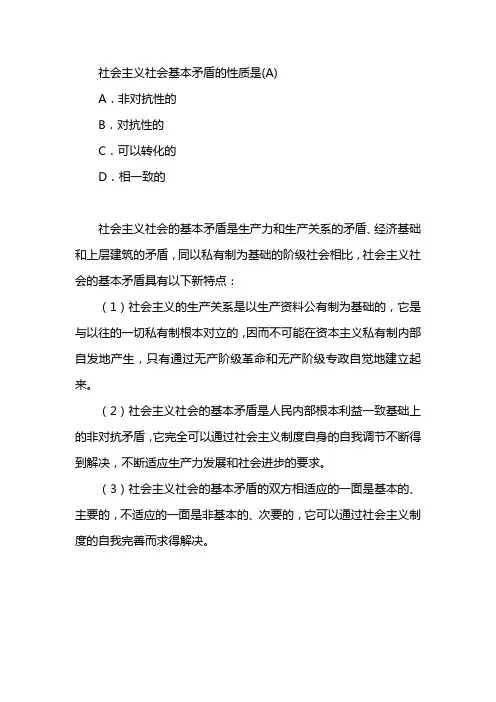 社会主义社会基本矛盾的性质是(A)

A．非对抗性的

B．对抗性的

C．可以转化的

D．相一致的

社会主义社会的基本矛盾是生产力和生产关系的矛盾、经济基础和上层建筑的矛盾，同以私有制为基础的阶级社会相比，社会主义社会的基本矛盾具有以下新特点：

（1）社会主义的生产关系是以生产资料公有制为基础的，它是与以往的一切私有制根本对立的，因而不可能在资本主义私有制内部自发地产生，只有通过无产阶级革命和无产阶级专政自觉地建立起来。

（2）社会主义社会的基本矛盾是人民内部根本利益一致基础上的非对抗矛盾，它完全可以通过社会主义制度自身的自我调节不断得到解决，不断适应生产力发展和社会进步的要求。

（3）社会主义社会的基本矛盾的双方相适应的一面是基本的、主要的，不适应的一面是非基本的、次要的，它可以通过社会主义制度的自我完善而求得解决。